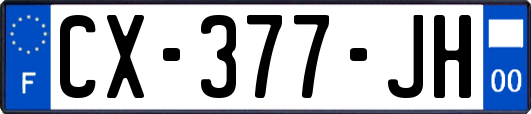 F
CX-377-JH
00